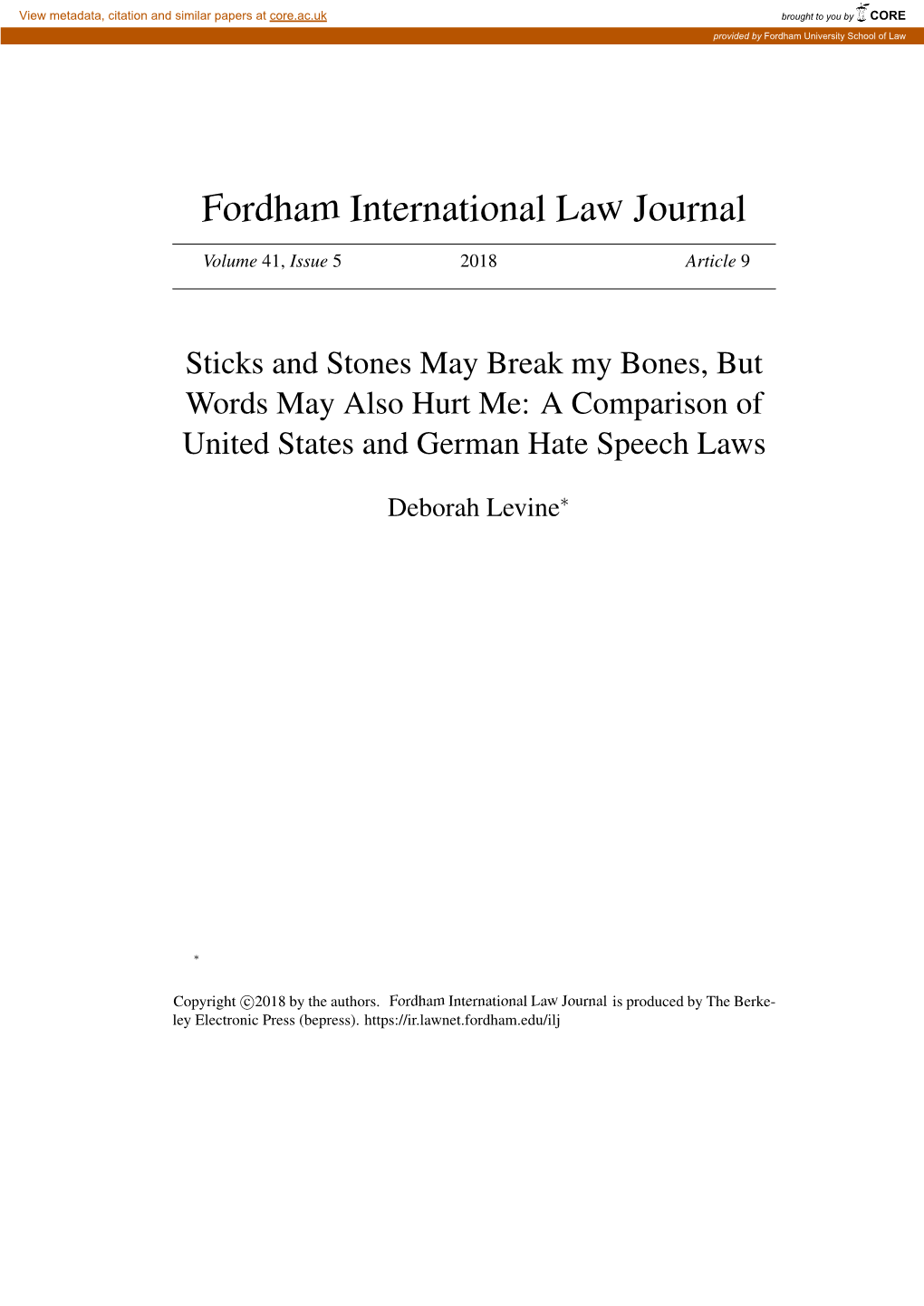 View metadata, citation and similar papers at core.ac.uk

brought to you by CORE

provided by Fordham University School of Law

Fordham International Law Journal

Volume 41, Issue 5 2018 Article 9

Sticks and Stones May Break my Bones, But Words May Also Hurt Me: A Comparison of United States and German Hate Speech Laws

Deborah Levine*

*

Copyright ©2018 by the authors. Fordham International Law Journal is produced by The Berkeley Electronic Press (bepress). https://ir.lawnet.fordham.edu/ilj